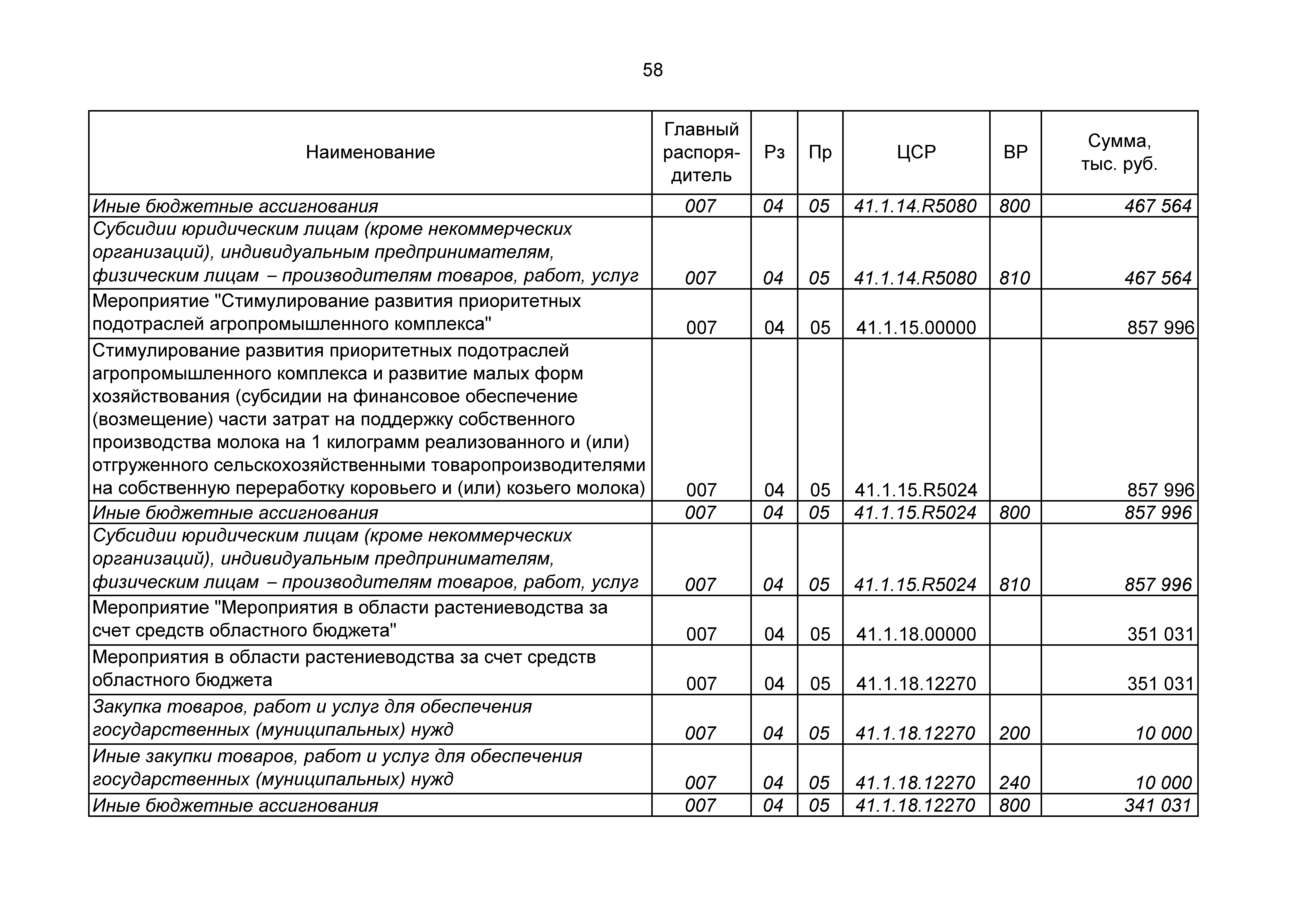 58

| Наименование | Главный распорядитель | Рз | Пр | ЦСР | ВР | Сумма, тыс. руб. |
|---|---|---|---|---|---|---|
| Иные бюджетные ассигнования | 007 | 04 | 05 | 41.1.14.R5080 | 800 | 467 564 |
| Субсидии юридическим лицам (кроме некоммерческих организаций), индивидуальным предпринимателям, физическим лицам – производителям товаров, работ, услуг | 007 | 04 | 05 | 41.1.14.R5080 | 810 | 467 564 |
| Мероприятие "Стимулирование развития приоритетных подотраслей агропромышленного комплекса" | 007 | 04 | 05 | 41.1.15.00000 | | 857 996 |
| Стимулирование развития приоритетных подотраслей агропромышленного комплекса и развитие малых форм хозяйствования (субсидии на финансовое обеспечение (возмещение) части затрат на поддержку собственного производства молока на 1 килограмм реализованного и (или) отгруженного сельскохозяйственными товаропроизводителями на собственную переработку коровьего и (или) козьего молока) | 007 | 04 | 05 | 41.1.15.R5024 | | 857 996 |
| Иные бюджетные ассигнования | 007 | 04 | 05 | 41.1.15.R5024 | 800 | 857 996 |
| Субсидии юридическим лицам (кроме некоммерческих организаций), индивидуальным предпринимателям, физическим лицам – производителям товаров, работ, услуг | 007 | 04 | 05 | 41.1.15.R5024 | 810 | 857 996 |
| Мероприятие "Мероприятия в области растениеводства за счет средств областного бюджета" | 007 | 04 | 05 | 41.1.18.00000 | | 351 031 |
| Мероприятия в области растениеводства за счет средств областного бюджета | 007 | 04 | 05 | 41.1.18.12270 | | 351 031 |
| Закупка товаров, работ и услуг для обеспечения государственных (муниципальных) нужд | 007 | 04 | 05 | 41.1.18.12270 | 200 | 10 000 |
| Иные закупки товаров, работ и услуг для обеспечения государственных (муниципальных) нужд | 007 | 04 | 05 | 41.1.18.12270 | 240 | 10 000 |
| Иные бюджетные ассигнования | 007 | 04 | 05 | 41.1.18.12270 | 800 | 341 031 |